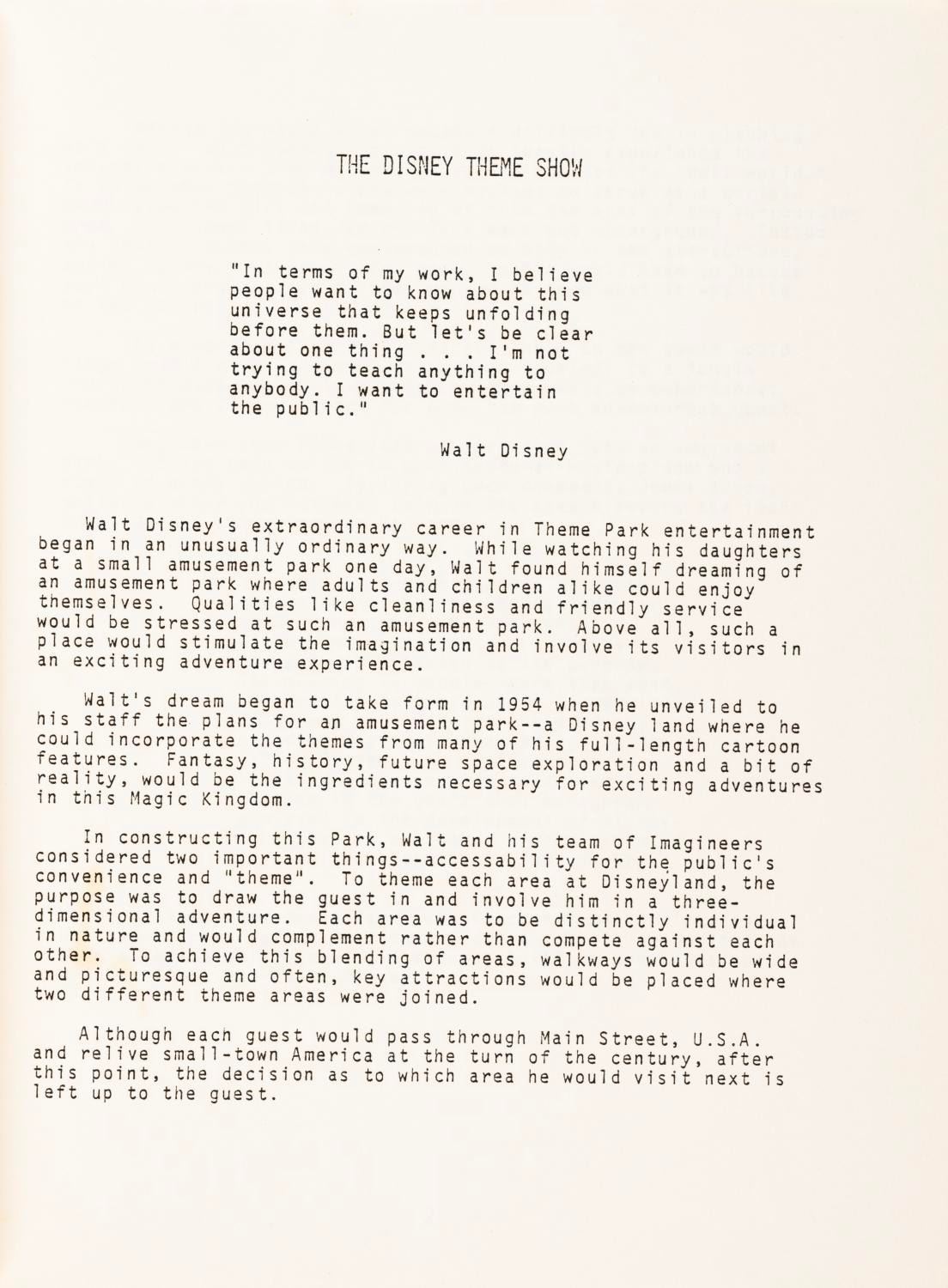 THE DISNEY THEME SHOW

"In terms of my work, I believe people want to know about this universe that keeps unfolding before them. But let's be clear about one thing . . . I'm not trying to teach anything to anybody. I want to entertain the public."

Walt Disney

Walt Disney's extraordinary career in Theme Park entertainment began in an unusually ordinary way. While watching his daughters at a small amusement park one day, Walt found himself dreaming of an amusement park where adults and children alike could enjoy themselves. Qualities like cleanliness and friendly service would be stressed at such an amusement park. Above all, such a place would stimulate the imagination and involve its visitors in an exciting adventure experience.

Walt's dream began to take form in 1954 when he unveiled to his staff the plans for an amusement park--a Disney land where he could incorporate the themes from many of his full-length cartoon features. Fantasy, history, future space exploration and a bit of reality, would be the ingredients necessary for exciting adventures in this Magic Kingdom.

In constructing this Park, Walt and his team of Imagineers considered two important things--accessability for the public's convenience and "theme". To theme each area at Disneyland, the purpose was to draw the guest in and involve him in a three-dimensional adventure. Each area was to be distinctly individual in nature and would complement rather than compete against each other. To achieve this blending of areas, walkways would be wide and picturesque and often, key attractions would be placed where two different theme areas were joined.

Although each guest would pass through Main Street, U.S.A. and relive small-town America at the turn of the century, after this point, the decision as to which area he would visit next is left up to the guest.